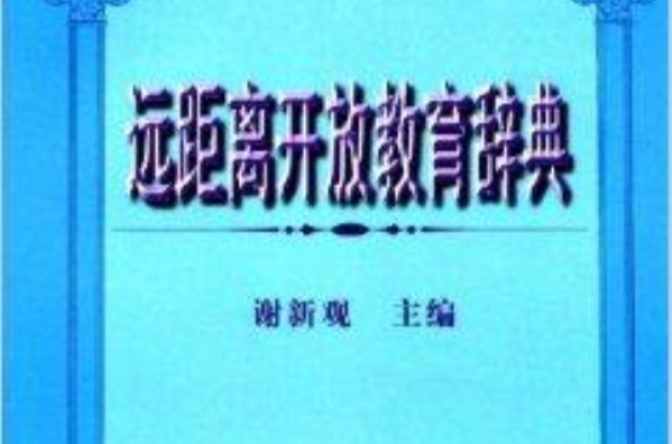 远距离开放教育辞典

谢新观 主编